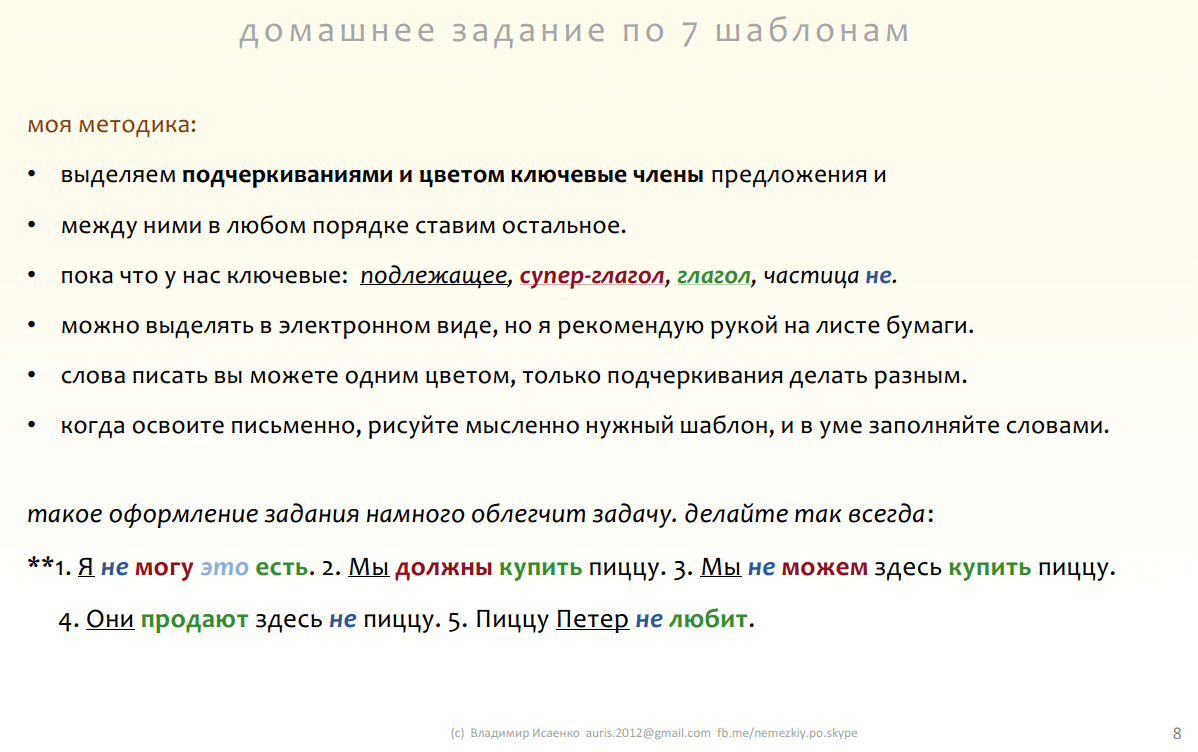 домашнее задание по 7 шаблонам

моя методика:

• выделяем подчеркиваниями и цветом ключевые члены предложения и

• между ними в любом порядке ставим остальное.

• пока что у нас ключевые: подлежащее, супер-глагол, глагол, частица не.

• можно выделять в электронном виде, но я рекомендую рукой на листе бумаги.

• слова писать вы можете одним цветом, только подчеркивания делать разным.

• когда освоите письменно, рисуйте мысленно нужный шаблон, и в уме заполняйте словами.

такое оформление задания намного облегчит задачу. делайте так всегда:

**1. Я не могу это есть. 2. Мы должны купить пиццу. 3. Мы не можем здесь купить пиццу. 4. Они продают здесь не пиццу. 5. Пиццу Петер не любит.

(c) Владимир Исаенко auris.2012@gmail.com fb.me/nemezkiy.po.skype

8